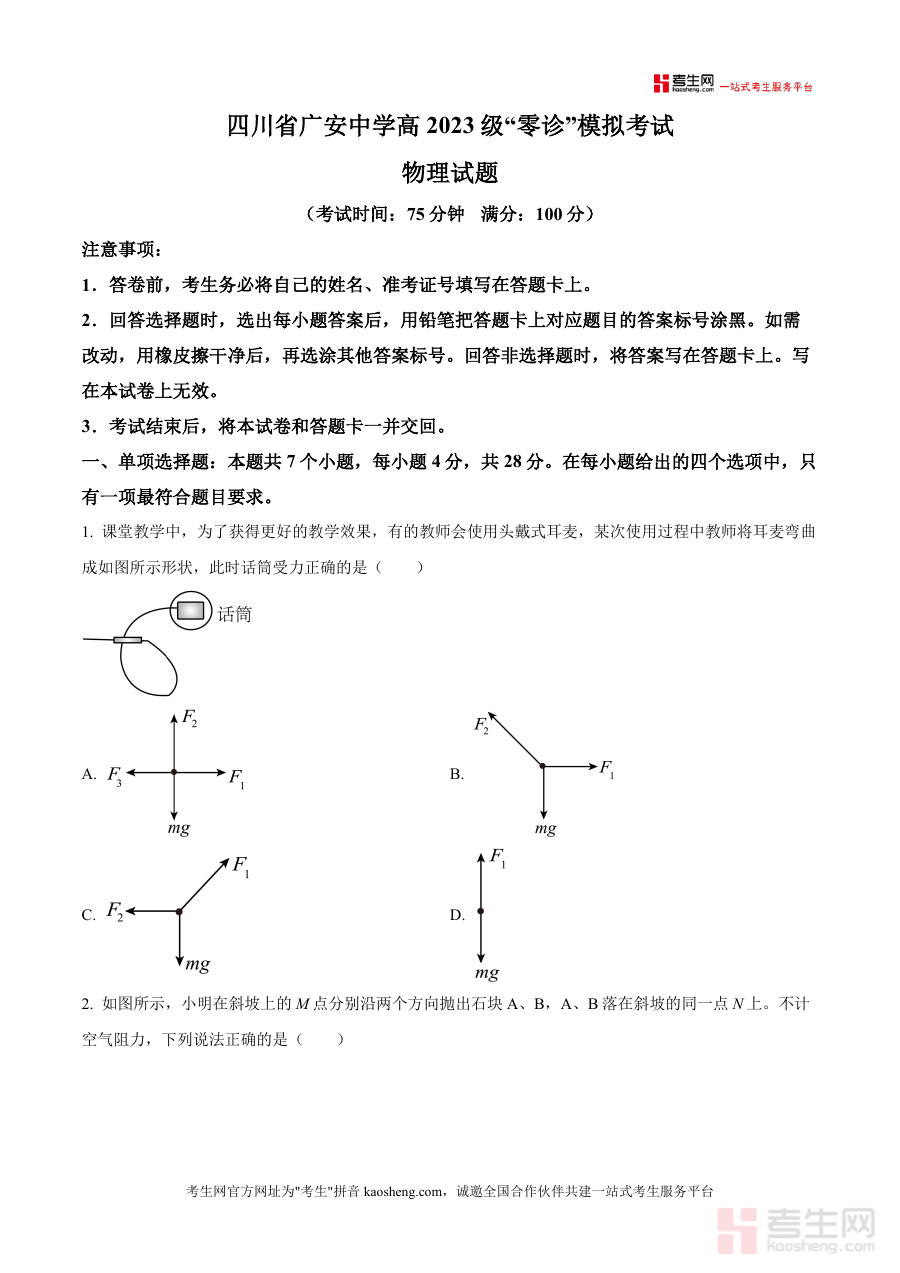 考生网 kaosheng.com 一站式考生服务平台

四川省广安中学高 2023 级“零诊”模拟考试

物理试题

（考试时间：75 分钟　满分：100 分）

注意事项：

1．答卷前，考生务必将自己的姓名、准考证号填写在答题卡上。

2．回答选择题时，选出每小题答案后，用铅笔把答题卡上对应题目的答案标号涂黑。如需改动，用橡皮擦干净后，再选涂其他答案标号。回答非选择题时，将答案写在答题卡上。写在本试卷上无效。

3．考试结束后，将本试卷和答题卡一并交回。

一、单项选择题：本题共 7 个小题，每小题 4 分，共 28 分。在每小题给出的四个选项中，只有一项最符合题目要求。

1. 课堂教学中，为了获得更好的教学效果，有的教师会使用头戴式耳麦，某次使用过程中教师将耳麦弯曲成如图所示形状，此时话筒受力正确的是（　　）

话筒

A. $F_2$ $F_3$ $F_1$ $mg$

B. $F_2$ $F_1$ $mg$

C. $F_1$ $F_2$ $mg$

D. $F_1$ $mg$

2. 如图所示，小明在斜坡上的 $M$ 点分别沿两个方向抛出石块 A、B，A、B 落在斜坡的同一点 $N$ 上。不计空气阻力，下列说法正确的是（　　）

考生网官方网址为"考生"拼音 kaosheng.com，诚邀全国合作伙伴共建一站式考生服务平台

考生网 kaosheng.com